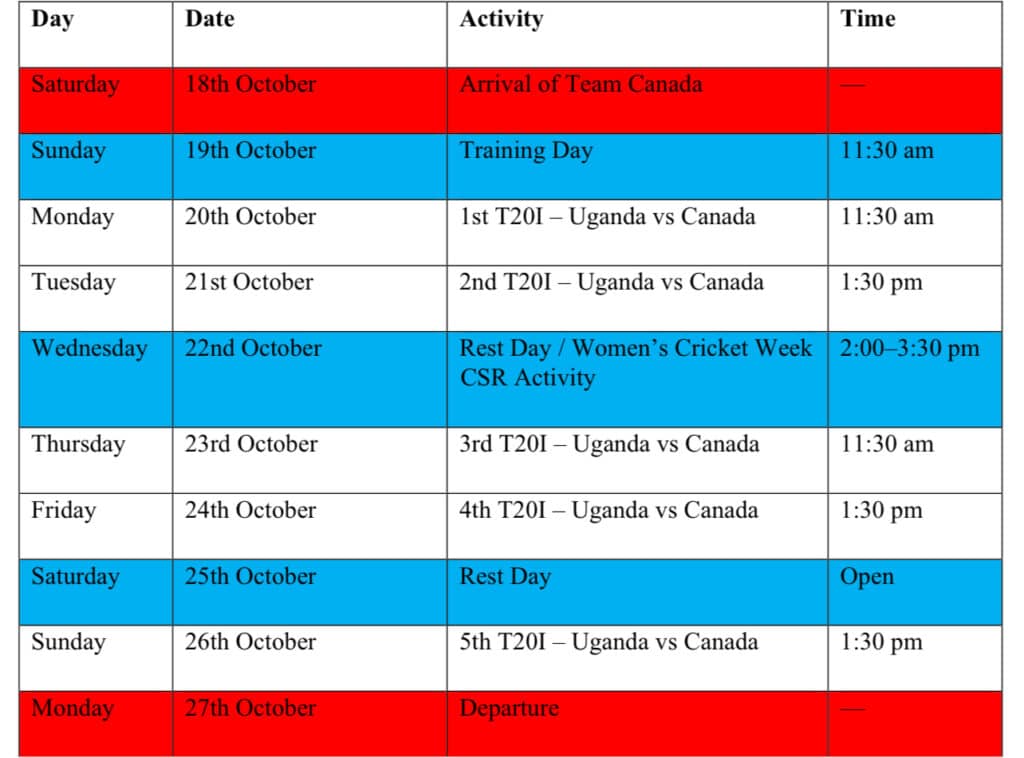 | Day | Date | Activity | Time |
|---|---|---|---|
| Saturday | 18th October | Arrival of Team Canada | — |
| Sunday | 19th October | Training Day | 11:30 am |
| Monday | 20th October | 1st T20I – Uganda vs Canada | 11:30 am |
| Tuesday | 21st October | 2nd T20I – Uganda vs Canada | 1:30 pm |
| Wednesday | 22nd October | Rest Day / Women's Cricket Week CSR Activity | 2:00–3:30 pm |
| Thursday | 23rd October | 3rd T20I – Uganda vs Canada | 11:30 am |
| Friday | 24th October | 4th T20I – Uganda vs Canada | 1:30 pm |
| Saturday | 25th October | Rest Day | Open |
| Sunday | 26th October | 5th T20I – Uganda vs Canada | 1:30 pm |
| Monday | 27th October | Departure | — |